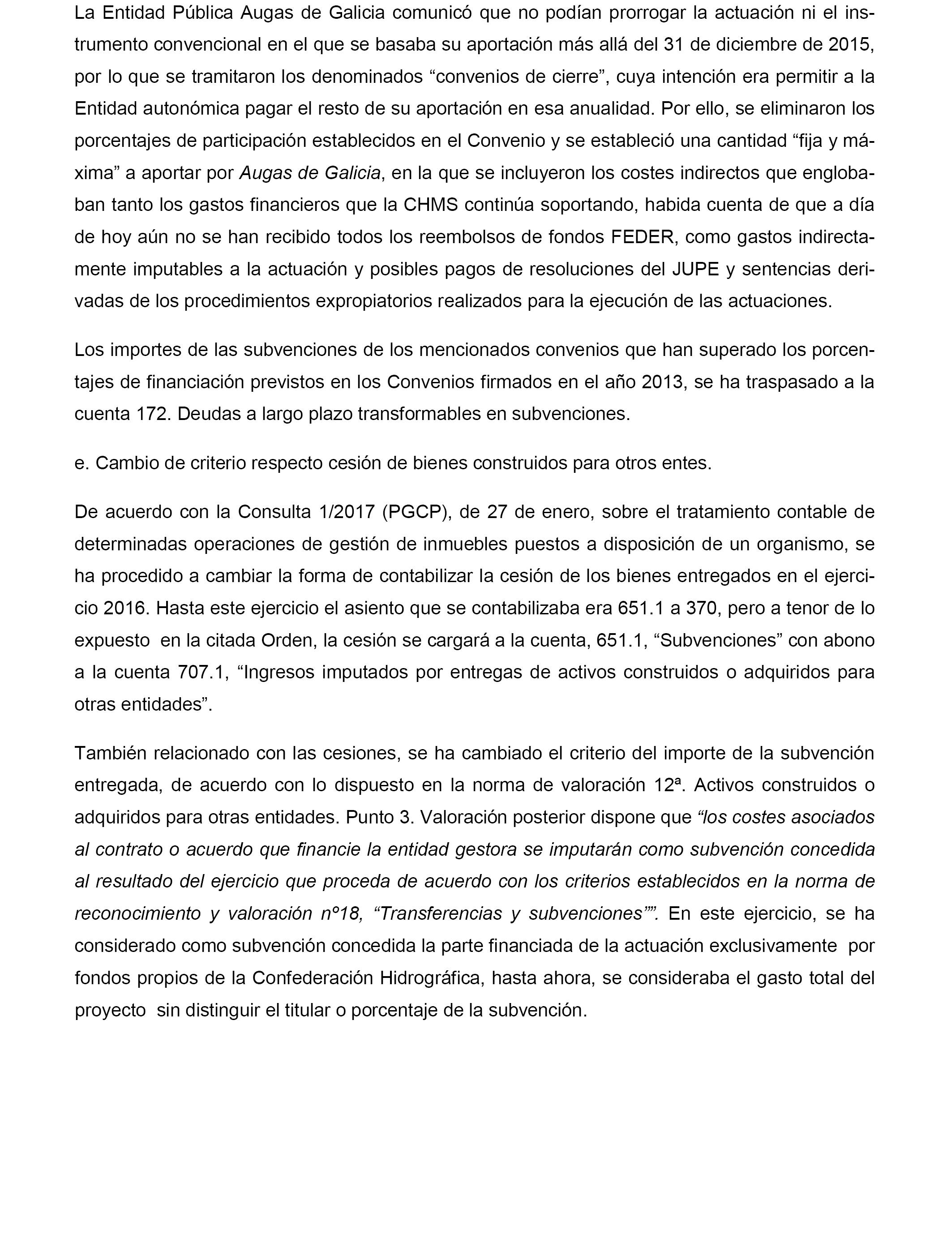 La Entidad Pública Augas de Galicia comunicó que no podían prorrogar la actuación ni el instrumento convencional en el que se basaba su aportación más allá del 31 de diciembre de 2015, por lo que se tramitaron los denominados “convenios de cierre”, cuya intención era permitir a la Entidad autonómica pagar el resto de su aportación en esa anualidad. Por ello, se eliminaron los porcentajes de participación establecidos en el Convenio y se estableció una cantidad “fija y máxima” a aportar por Augas de Galicia, en la que se incluyeron los costes indirectos que englobaban tanto los gastos financieros que la CHMS continúa soportando, habida cuenta de que a día de hoy aún no se han recibido todos los reembolsos de fondos FEDER, como gastos indirectamente imputables a la actuación y posibles pagos de resoluciones del JUPE y sentencias derivadas de los procedimientos expropiatorios realizados para la ejecución de las actuaciones.

Los importes de las subvenciones de los mencionados convenios que han superado los porcentajes de financiación previstos en los Convenios firmados en el año 2013, se ha traspasado a la cuenta 172. Deudas a largo plazo transformables en subvenciones.

e. Cambio de criterio respecto cesión de bienes construidos para otros entes.

De acuerdo con la Consulta 1/2017 (PGCP), de 27 de enero, sobre el tratamiento contable de determinadas operaciones de gestión de inmuebles puestos a disposición de un organismo, se ha procedido a cambiar la forma de contabilizar la cesión de los bienes entregados en el ejercicio 2016. Hasta este ejercicio el asiento que se contabilizaba era 651.1 a 370, pero a tenor de lo expuesto en la citada Orden, la cesión se cargará a la cuenta, 651.1, “Subvenciones” con abono a la cuenta 707.1, “Ingresos imputados por entregas de activos construidos o adquiridos para otras entidades”.

También relacionado con las cesiones, se ha cambiado el criterio del importe de la subvención entregada, de acuerdo con lo dispuesto en la norma de valoración 12ª. Activos construidos o adquiridos para otras entidades. Punto 3. Valoración posterior dispone que “los costes asociados al contrato o acuerdo que financie la entidad gestora se imputarán como subvención concedida al resultado del ejercicio que proceda de acuerdo con los criterios establecidos en la norma de reconocimiento y valoración nº18, “Transferencias y subvenciones””. En este ejercicio, se ha considerado como subvención concedida la parte financiada de la actuación exclusivamente por fondos propios de la Confederación Hidrográfica, hasta ahora, se consideraba el gasto total del proyecto sin distinguir el titular o porcentaje de la subvención.